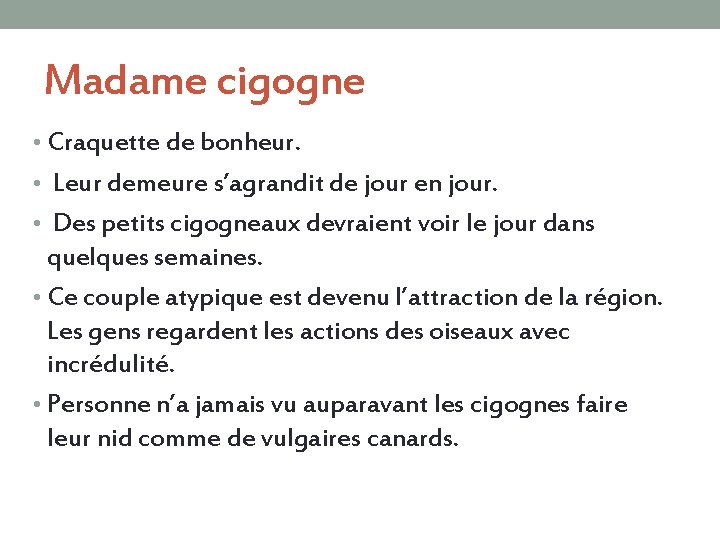 Madame cigogne

• Craquette de bonheur.
• Leur demeure s’agrandit de jour en jour.
• Des petits cigogneaux devraient voir le jour dans quelques semaines.
• Ce couple atypique est devenu l’attraction de la région. Les gens regardent les actions des oiseaux avec incrédulité.
• Personne n’a jamais vu auparavant les cigognes faire leur nid comme de vulgaires canards.